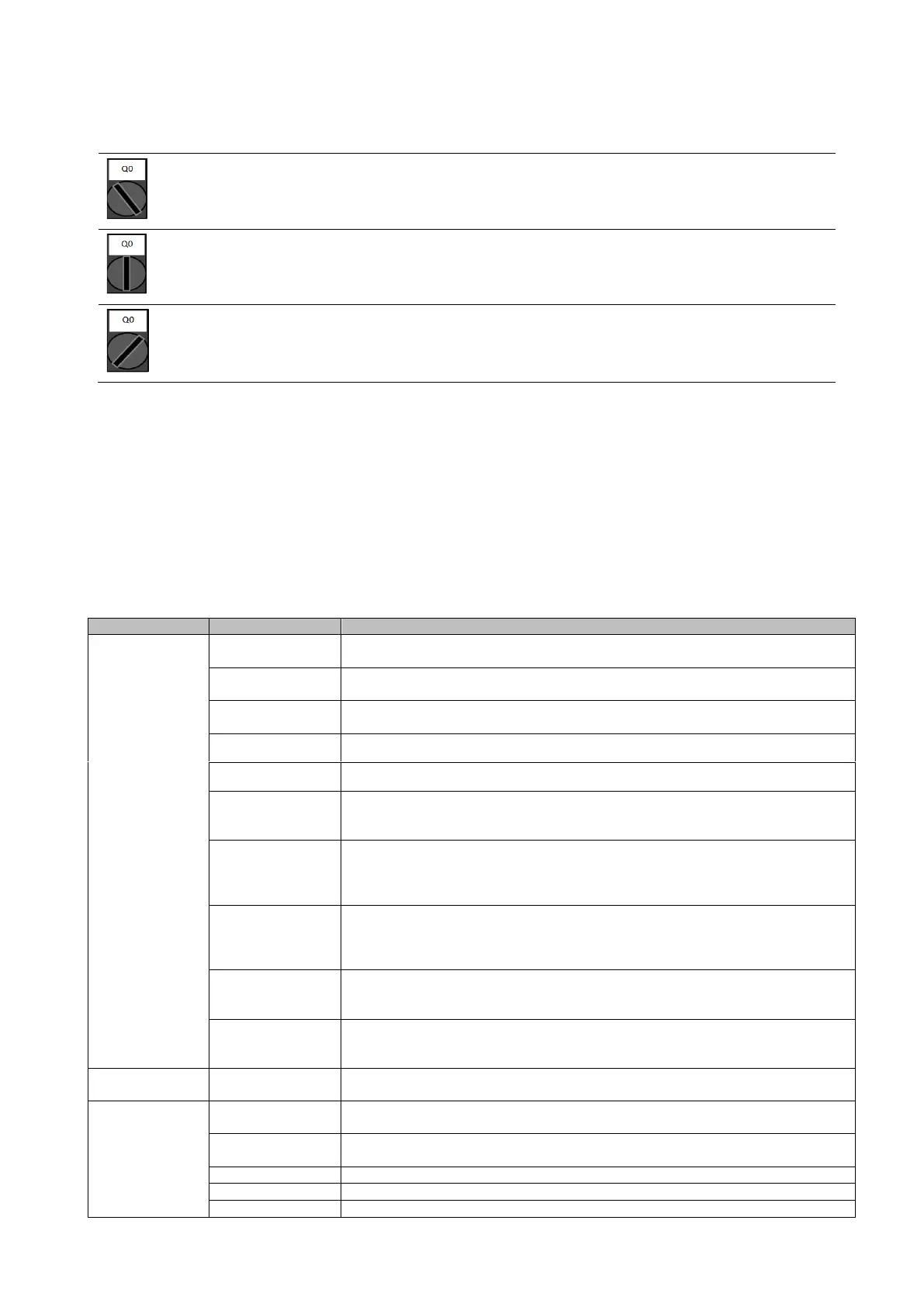 Q0

Q0

Q0